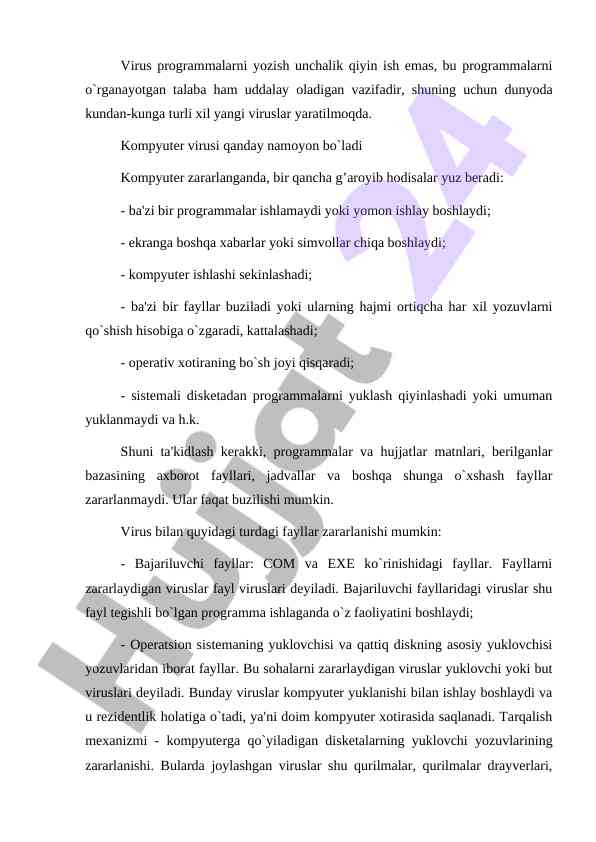 Virus programmalarni yozish unchalik qiyin ish emas, bu programmalarni o`rganayotgan talaba ham uddalay oladigan vazifadir, shuning uchun dunyoda kundan-kunga turli xil yangi viruslar yaratilmoqda.

Kompyuter virusi qanday namoyon bo`ladi

Kompyuter zararlanganda, bir qancha g’aroyib hodisalar yuz beradi:

- ba'zi bir programmalar ishlamaydi yoki yomon ishlay boshlaydi;

- ekranga boshqa xabarlar yoki simvollar chiqa boshlaydi;

- kompyuter ishlashi sekinlashadi;

- ba'zi bir fayllar buziladi yoki ularning hajmi ortiqcha har xil yozuvlarni qo`shish hisobiga o`zgaradi, kattalashadi;

- operativ xotiraning bo`sh joyi qisqaradi;

- sistemali disketadan programmalarni yuklash qiyinlashadi yoki umuman yuklanmaydi va h.k.

Shuni ta'kidlash kerakki, programmalar va hujjatlar matnlari, berilganlar bazasining axborot fayllari, jadvallar va boshqa shunga o`xshash fayllar zararlanmaydi. Ular faqat buzilishi mumkin.

Virus bilan quyidagi turdagi fayllar zararlanishi mumkin:

- Bajariluvchi fayllar: COM va EXE ko`rinishidagi fayllar. Fayllarni zararlaydigan viruslar fayl viruslari deyiladi. Bajariluvchi fayllaridagi viruslar shu fayl tegishli bo`lgan programma ishlaganda o`z faoliyatini boshlaydi;

- Operatsion sistemaning yuklovchisi va qattiq diskning asosiy yuklovchisi yozuvlaridan iborat fayllar. Bu sohalarni zararlaydigan viruslar yuklovchi yoki but viruslari deyiladi. Bunday viruslar kompyuter yuklanishi bilan ishlay boshlaydi va u rezidentlik holatiga o`tadi, ya'ni doim kompyuter xotirasida saqlanadi. Tarqalish mexanizmi - kompyuterga qo`yiladigan disketalarning yuklovchi yozuvlarining zararlanishi. Bularda joylashgan viruslar shu qurilmalar, qurilmalar drayverlari,

Hujjat 24